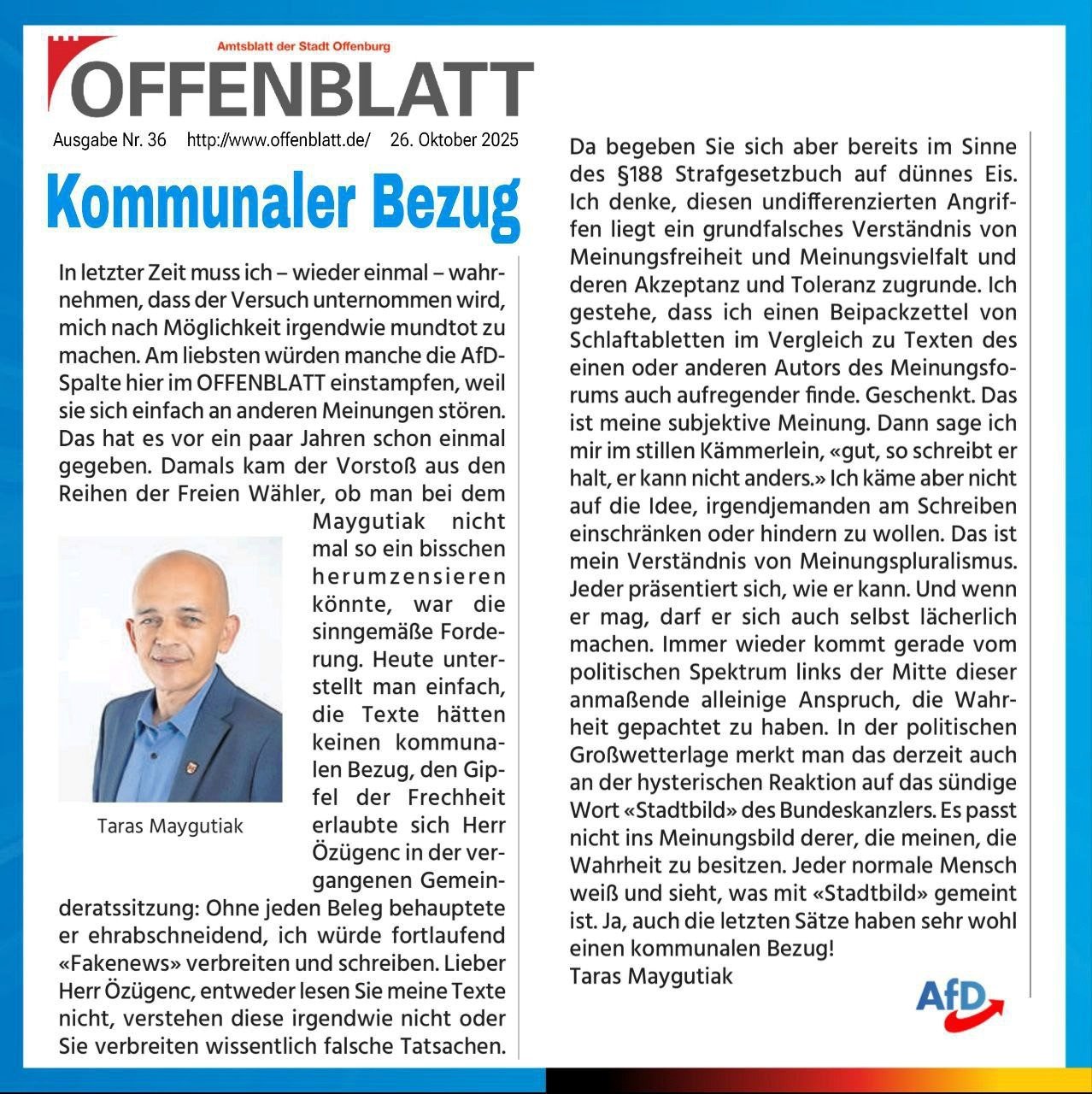 Amtsblatt der Stadt Offenburg

OFFENBLATT

Ausgabe Nr. 36 http://www.offenblatt.de/ 26. Oktober 2025

Kommunaler Bezug

In letzter Zeit muss ich – wieder einmal – wahrnehmen, dass der Versuch unternommen wird, mich nach Möglichkeit irgendwie mundtot zu machen. Am liebsten würden manche die AfD-Spalte hier im OFFENBLATT einstampfen, weil sie sich einfach an anderen Meinungen stören. Das hat es vor ein paar Jahren schon einmal gegeben. Damals kam der Vorstoß aus den Reihen der Freien Wähler, ob man bei dem Maygutiak nicht mal so ein bisschen herumzensieren könnte, war die sinngemäße Forderung. Heute unterstellt man einfach, die Texte hätten keinen kommunalen Bezug, den Gipfel der Frechheit erlaubte sich Herr Özügenc in der vergangenen Gemeinderatssitzung: Ohne jeden Beleg behauptete er ehrabschneidend, ich würde fortlaufend «Fakenews» verbreiten und schreiben. Lieber Herr Özügenc, entweder lesen Sie meine Texte nicht, verstehen diese irgendwie nicht oder Sie verbreiten wissentlich falsche Tatsachen.

Taras Maygutiak

Da begeben Sie sich aber bereits im Sinne des §188 Strafgesetzbuch auf dünnes Eis. Ich denke, diesen undifferenzierten Angriffen liegt ein grundfalsches Verständnis von Meinungsfreiheit und Meinungsvielfalt und deren Akzeptanz und Toleranz zugrunde. Ich gestehe, dass ich einen Beipackzettel von Schlaftabletten im Vergleich zu Texten des einen oder anderen Autors des Meinungsforums auch aufregender finde. Geschenkt. Das ist meine subjektive Meinung. Dann sage ich mir im stillen Kämmerlein, «gut, so schreibt er halt, er kann nicht anders.» Ich käme aber nicht auf die Idee, irgendjemanden am Schreiben einschränken oder hindern zu wollen. Das ist mein Verständnis von Meinungspluralismus. Jeder präsentiert sich, wie er kann. Und wenn er mag, darf er sich auch selbst lächerlich machen. Immer wieder kommt gerade vom politischen Spektrum links der Mitte dieser anmaßende alleinige Anspruch, die Wahrheit gepachtet zu haben. In der politischen Großwetterlage merkt man das derzeit auch an der hysterischen Reaktion auf das sündige Wort «Stadtbild» des Bundeskanzlers. Es passt nicht ins Meinungsbild derer, die meinen, die Wahrheit zu besitzen. Jeder normale Mensch weiß und sieht, was mit «Stadtbild» gemeint ist. Ja, auch die letzten Sätze haben sehr wohl einen kommunalen Bezug!
Taras Maygutiak

AfD